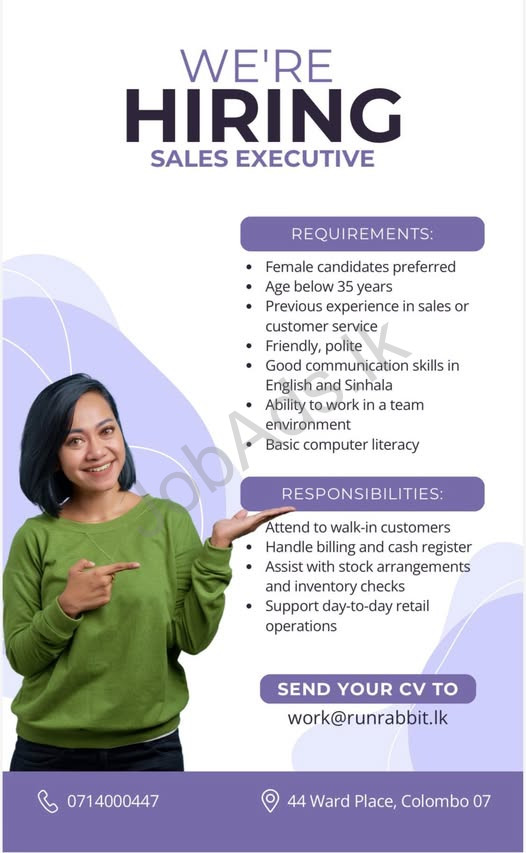 WE'RE
HIRING
SALES EXECUTIVE

REQUIREMENTS:

- Female candidates preferred
- Age below 35 years
- Previous experience in sales or customer service
- Friendly, polite
- Good communication skills in English and Sinhala
- Ability to work in a team environment
- Basic computer literacy

RESPONSIBILITIES:

- Attend to walk-in customers
- Handle billing and cash register
- Assist with stock arrangements and inventory checks
- Support day-to-day retail operations

SEND YOUR CV TO
work@runrabbit.lk

JobAds.lk

0714000447

44 Ward Place, Colombo 07